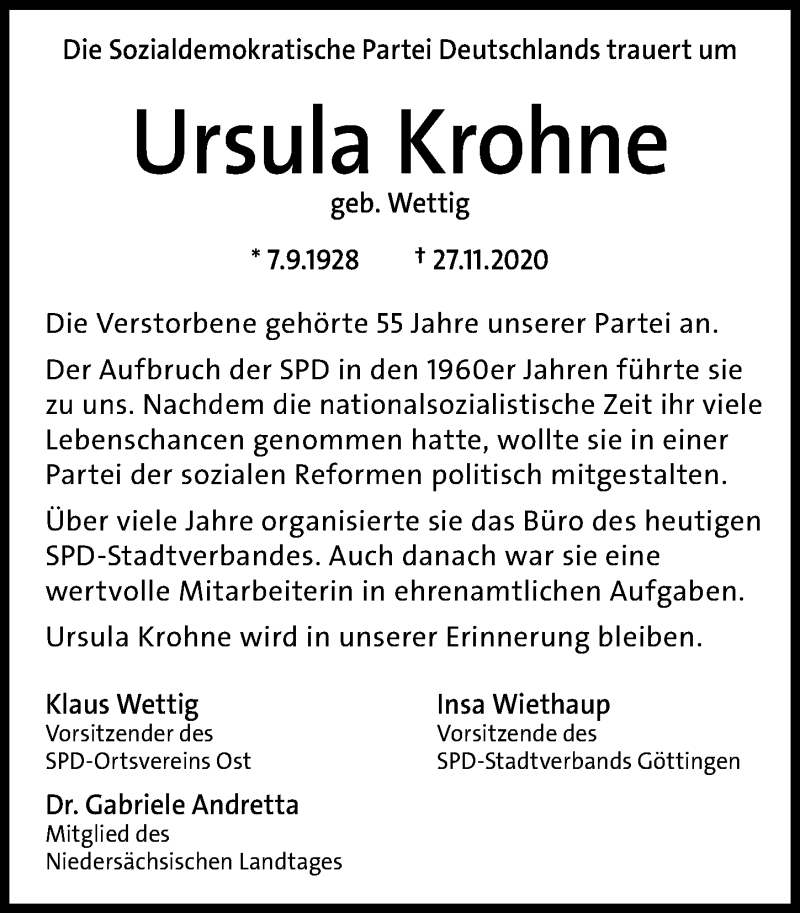 Die Sozialdemokratische Partei Deutschlands trauert um

Ursula Krohne

geb. Wettig

* 7.9.1928 † 27.11.2020

Die Verstorbene gehörte 55 Jahre unserer Partei an.

Der Aufbruch der SPD in den 1960er Jahren führte sie zu uns. Nachdem die nationalsozialistische Zeit ihr viele Lebenschancen genommen hatte, wollte sie in einer Partei der sozialen Reformen politisch mitgestalten.

Über viele Jahre organisierte sie das Büro des heutigen SPD-Stadtverbandes. Auch danach war sie eine wertvolle Mitarbeiterin in ehrenamtlichen Aufgaben.

Ursula Krohne wird in unserer Erinnerung bleiben.

Klaus Wettig
Vorsitzender des
SPD-Ortsvereins Ost

Dr. Gabriele Andretta
Mitglied des
Niedersächsischen Landtages

Insa Wiethaup
Vorsitzende des
SPD-Stadtverbands Göttingen